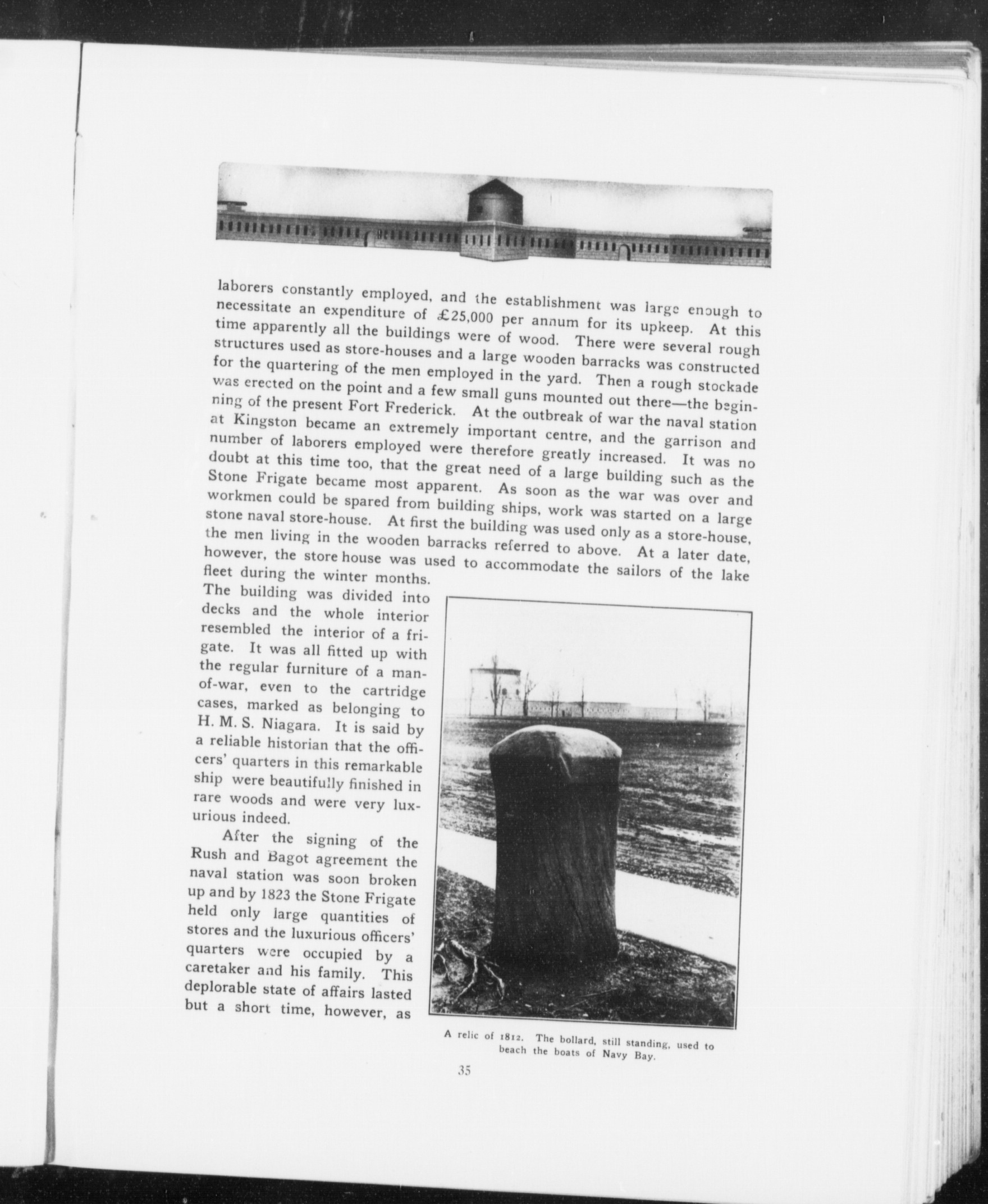 laborers constantly employed, and the establishment was large enough to necessitate an expenditure of £25,000 per annum for its upkeep. At this time apparently all the buildings were of wood. There were several rough structures used as store-houses and a large wooden barracks was constructed for the quartering of the men employed in the yard. Then a rough stockade was erected on the point and a few small guns mounted out there—the beginning of the present Fort Frederick. At the outbreak of war the naval station at Kingston became an extremely important centre, and the garrison and number of laborers employed were therefore greatly increased. It was no doubt at this time too, that the great need of a large building such as the Stone Frigate became most apparent. As soon as the war was over and workmen could be spared from building ships, work was started on a large stone naval store-house. At first the building was used only as a store-house, the men living in the wooden barracks referred to above. At a later date, however, the store house was used to accommodate the sailors of the lake fleet during the winter months. The building was divided into decks and the whole interior resembled the interior of a frigate. It was all fitted up with the regular furniture of a man-of-war, even to the cartridge cases, marked as belonging to H. M. S. Niagara. It is said by a reliable historian that the officers' quarters in this remarkable ship were beautifully finished in rare woods and were very luxurious indeed.

After the signing of the Rush and Bagot agreement the naval station was soon broken up and by 1823 the Stone Frigate held only large quantities of stores and the luxurious officers' quarters were occupied by a caretaker and his family. This deplorable state of affairs lasted but a short time, however, as

A relic of 1812. The bollard, still standing, used to beach the boats of Navy Bay.

35